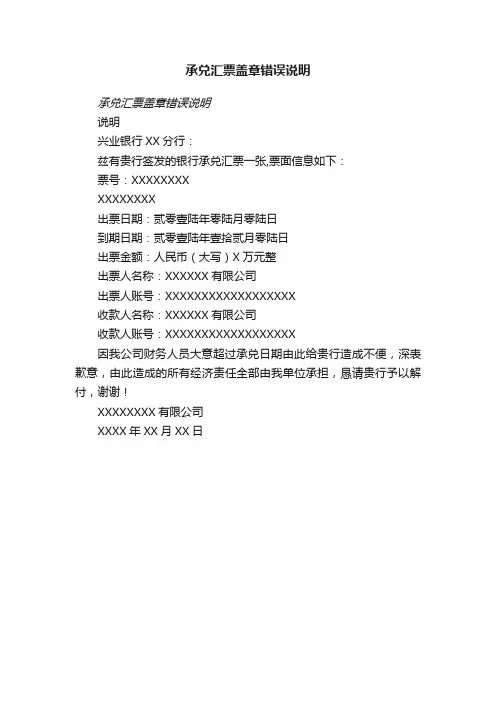 承兑汇票盖章错误说明

承兑汇票盖章错误说明

说明

兴业银行 XX 分行：

兹有贵行签发的银行承兑汇票一张,票面信息如下：

票号：XXXXXXXX

XXXXXXXX

出票日期：贰零壹陆年零陆月零陆日

到期日期：贰零壹陆年壹拾贰月零陆日

出票金额：人民币（大写）X 万元整

出票人名称：XXXXXX 有限公司

出票人账号：XXXXXXXXXXXXXXXXXX

收款人名称：XXXXXX 有限公司

收款人账号：XXXXXXXXXXXXXXXXXX

因我公司财务人员大意超过承兑日期由此给贵行造成不便，深表歉意，由此造成的所有经济责任全部由我单位承担，恳请贵行予以解付，谢谢！

XXXXXXXX 有限公司

XXXX 年 XX 月 XX 日